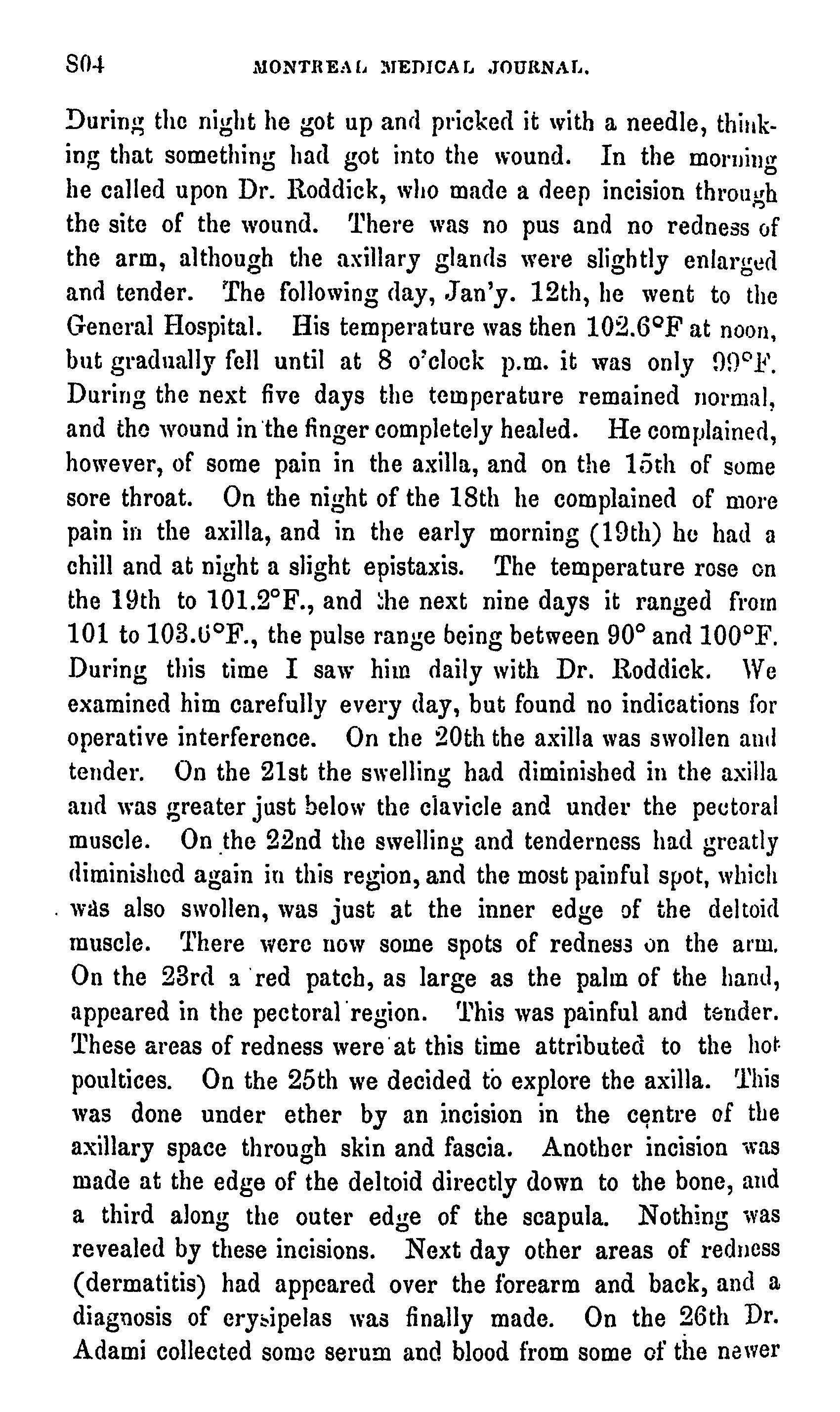 804 MONTREAL MEDICAL JOURNAL.

During the night he got up and pricked it with a needle, thinking that something had got into the wound. In the morning he called upon Dr. Roddick, who made a deep incision through the site of the wound. There was no pus and no redness of the arm, although the axillary glands were slightly enlarged and tender. The following day, Jan'y. 12th, he went to the General Hospital. His temperature was then 102.6°F at noon, but gradually fell until at 8 o'clock p.m. it was only 99°F. During the next five days the temperature remained normal, and the wound in the finger completely healed. He complained, however, of some pain in the axilla, and on the 15th of some sore throat. On the night of the 18th he complained of more pain in the axilla, and in the early morning (19th) he had a chill and at night a slight epistaxis. The temperature rose on the 19th to 101.2°F., and the next nine days it ranged from 101 to 103.6°F., the pulse range being between 90° and 100°F. During this time I saw him daily with Dr. Roddick. We examined him carefully every day, but found no indications for operative interference. On the 20th the axilla was swollen and tender. On the 21st the swelling had diminished in the axilla and was greater just below the clavicle and under the pectoral muscle. On the 22nd the swelling and tenderness had greatly diminished again in this region, and the most painful spot, which was also swollen, was just at the inner edge of the deltoid muscle. There were now some spots of redness on the arm. On the 23rd a red patch, as large as the palm of the hand, appeared in the pectoral region. This was painful and tender. These areas of redness were at this time attributed to the hot poultices. On the 25th we decided to explore the axilla. This was done under ether by an incision in the centre of the axillary space through skin and fascia. Another incision was made at the edge of the deltoid directly down to the bone, and a third along the outer edge of the scapula. Nothing was revealed by these incisions. Next day other areas of redness (dermatitis) had appeared over the forearm and back, and a diagnosis of erysipelas was finally made. On the 26th Dr. Adami collected some serum and blood from some of the newer